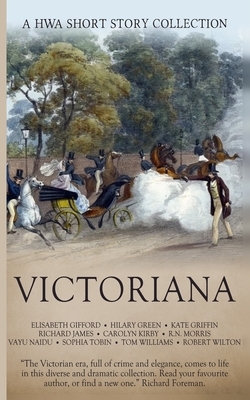 A HWA SHORT STORY COLLECTION

VICTORIANA

ELISABETH GIFFORD • HILARY GREEN • KATE GRIFFIN
RICHARD JAMES • CAROLYN KIRBY • R.N. MORRIS
VAYU NAIDU • SOPHIA TOBIN • TOM WILLIAMS • ROBERT WILTON

"The Victorian era, full of crime and elegance, comes to life in this diverse and dramatic collection. Read your favourite author, or find a new one." Richard Foreman.